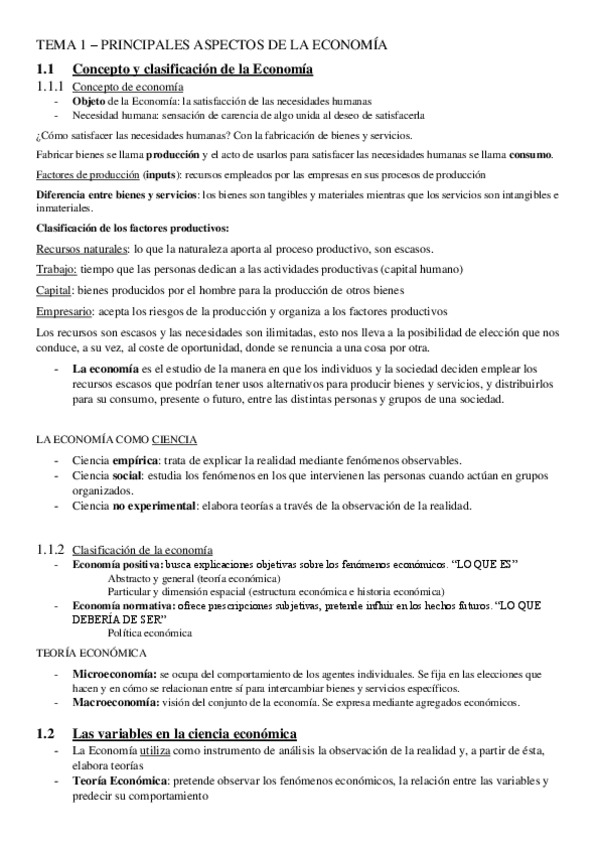 TEMA 1 – PRINCIPALES ASPECTOS DE LA ECONOMÍA

1.1 Concepto y clasificación de la Economía

1.1.1 Concepto de economía

- Objeto de la Economía: la satisfacción de las necesidades humanas
- Necesidad humana: sensación de carencia de algo unida al deseo de satisfacerla

¿Cómo satisfacer las necesidades humanas? Con la fabricación de bienes y servicios.

Fabricar bienes se llama producción y el acto de usarlos para satisfacer las necesidades humanas se llama consumo.

Factores de producción (inputs): recursos empleados por las empresas en sus procesos de producción

Diferencia entre bienes y servicios: los bienes son tangibles y materiales mientras que los servicios son intangibles e inmateriales.

Clasificación de los factores productivos:

Recursos naturales: lo que la naturaleza aporta al proceso productivo, son escasos.

Trabajo: tiempo que las personas dedican a las actividades productivas (capital humano)

Capital: bienes producidos por el hombre para la producción de otros bienes

Empresario: acepta los riesgos de la producción y organiza a los factores productivos

Los recursos son escasos y las necesidades son ilimitadas, esto nos lleva a la posibilidad de elección que nos conduce, a su vez, al coste de oportunidad, donde se renuncia a una cosa por otra.

- La economía es el estudio de la manera en que los individuos y la sociedad deciden emplear los recursos escasos que podrían tener usos alternativos para producir bienes y servicios, y distribuirlos para su consumo, presente o futuro, entre las distintas personas y grupos de una sociedad.

LA ECONOMÍA COMO CIENCIA

- Ciencia empírica: trata de explicar la realidad mediante fenómenos observables.
- Ciencia social: estudia los fenómenos en los que intervienen las personas cuando actúan en grupos organizados.
- Ciencia no experimental: elabora teorías a través de la observación de la realidad.

1.1.2 Clasificación de la economía

- Economía positiva: busca explicaciones objetivas sobre los fenómenos económicos. "LO QUE ES"
Abstracto y general (teoría económica)
Particular y dimensión espacial (estructura económica e historia económica)
- Economía normativa: ofrece prescripciones subjetivas, pretende influir en los hechos futuros. "LO QUE DEBERÍA DE SER"
Política económica

TEORÍA ECONÓMICA

- Microeconomía: se ocupa del comportamiento de los agentes individuales. Se fija en las elecciones que hacen y en cómo se relacionan entre sí para intercambiar bienes y servicios específicos.
- Macroeconomía: visión del conjunto de la economía. Se expresa mediante agregados económicos.

1.2 Las variables en la ciencia económica

- La Economía utiliza como instrumento de análisis la observación de la realidad y, a partir de ésta, elabora teorías
- Teoría Económica: pretende observar los fenómenos económicos, la relación entre las variables y predecir su comportamiento